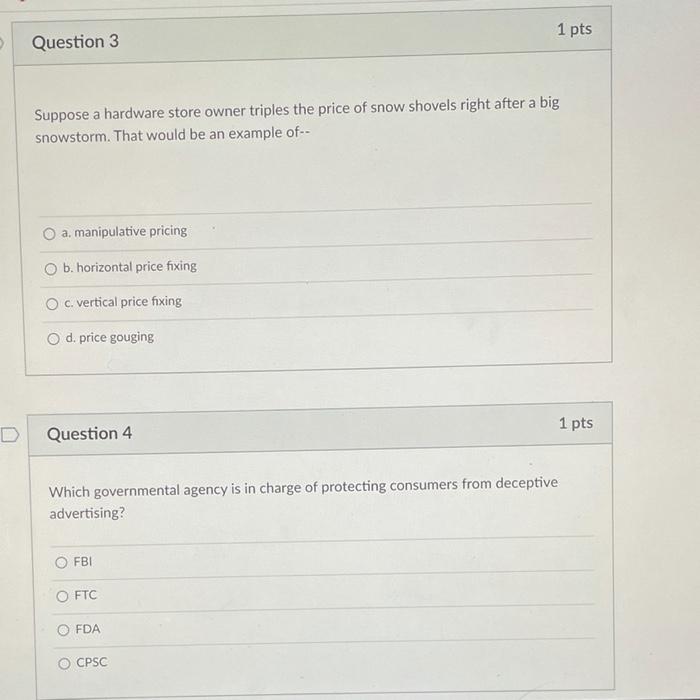 Question 3

1 pts

Suppose a hardware store owner triples the price of snow shovels right after a big snowstorm. That would be an example of--

a. manipulative pricing

b. horizontal price fixing

c. vertical price fixing

d. price gouging

Question 4

1 pts

Which governmental agency is in charge of protecting consumers from deceptive advertising?

FBI

FTC

FDA

CPSC